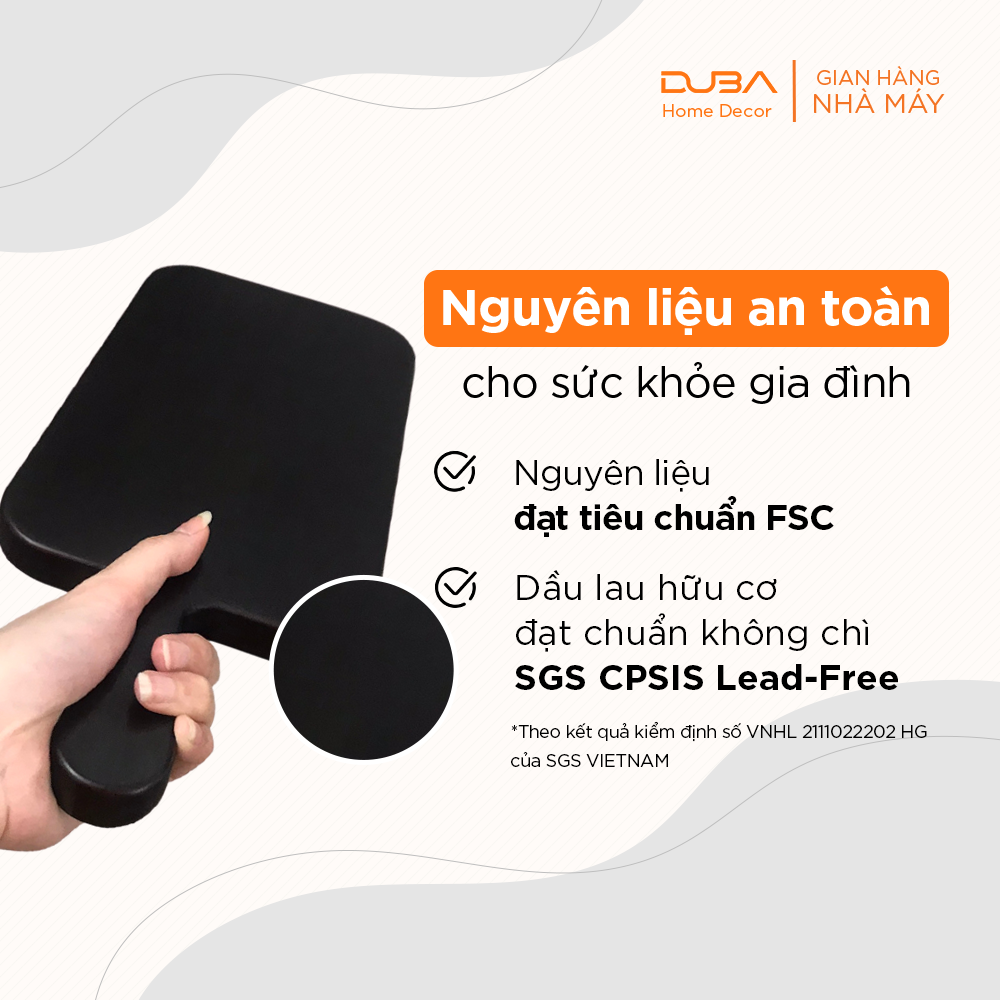 DUBA
Home Decor

GIAN HÀNG
NHÀ MÁY

Nguyên liệu an toàn
cho sức khỏe gia đình

Nguyên liệu
đạt tiêu chuẩn FSC

Dầu lau hữu cơ
đạt chuẩn không chì
SGS CPSIS Lead-Free

*Theo kết quả kiểm định số VNHL 2111022202 HG của SGS VIETNAM